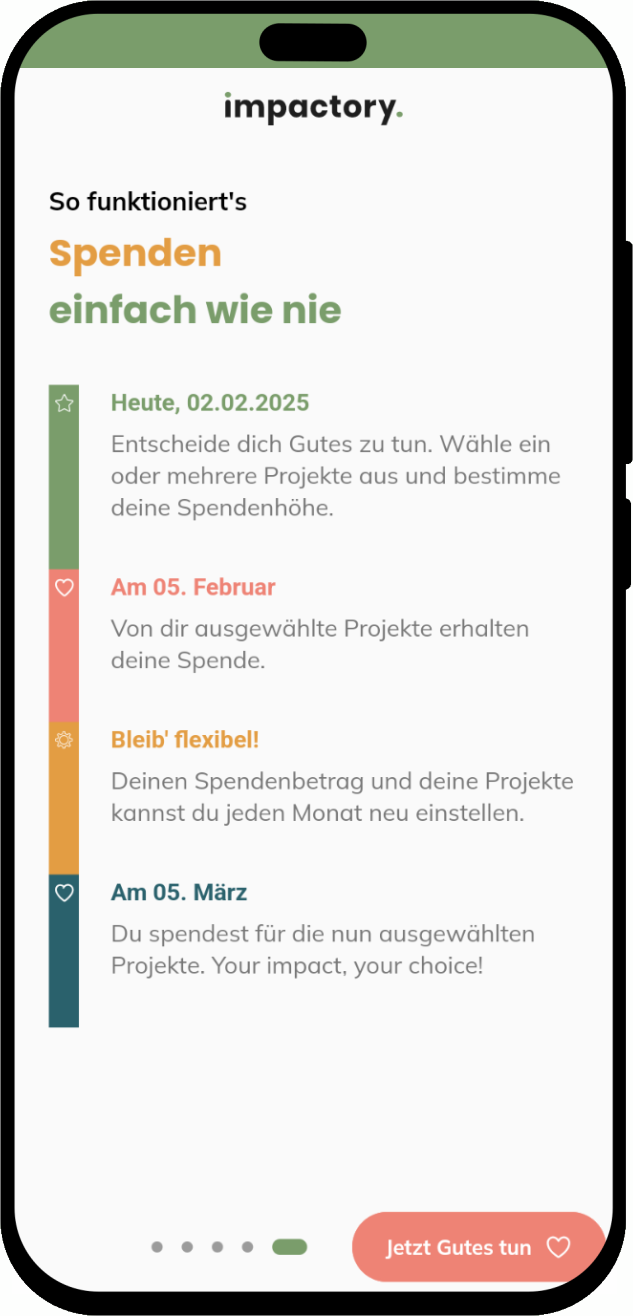 impactory.

So funktioniert's

Spenden
einfach wie nie

Heute, 02.02.2025

Entscheide dich Gutes zu tun. Wähle ein oder mehrere Projekte aus und bestimme deine Spendenhöhe.

Am 05. Februar

Von dir ausgewählte Projekte erhalten deine Spende.

Bleib' flexibel!

Deinen Spendenbetrag und deine Projekte kannst du jeden Monat neu einstellen.

Am 05. März

Du spendest für die nun ausgewählten Projekte. Your impact, your choice!

Jetzt Gutes tun